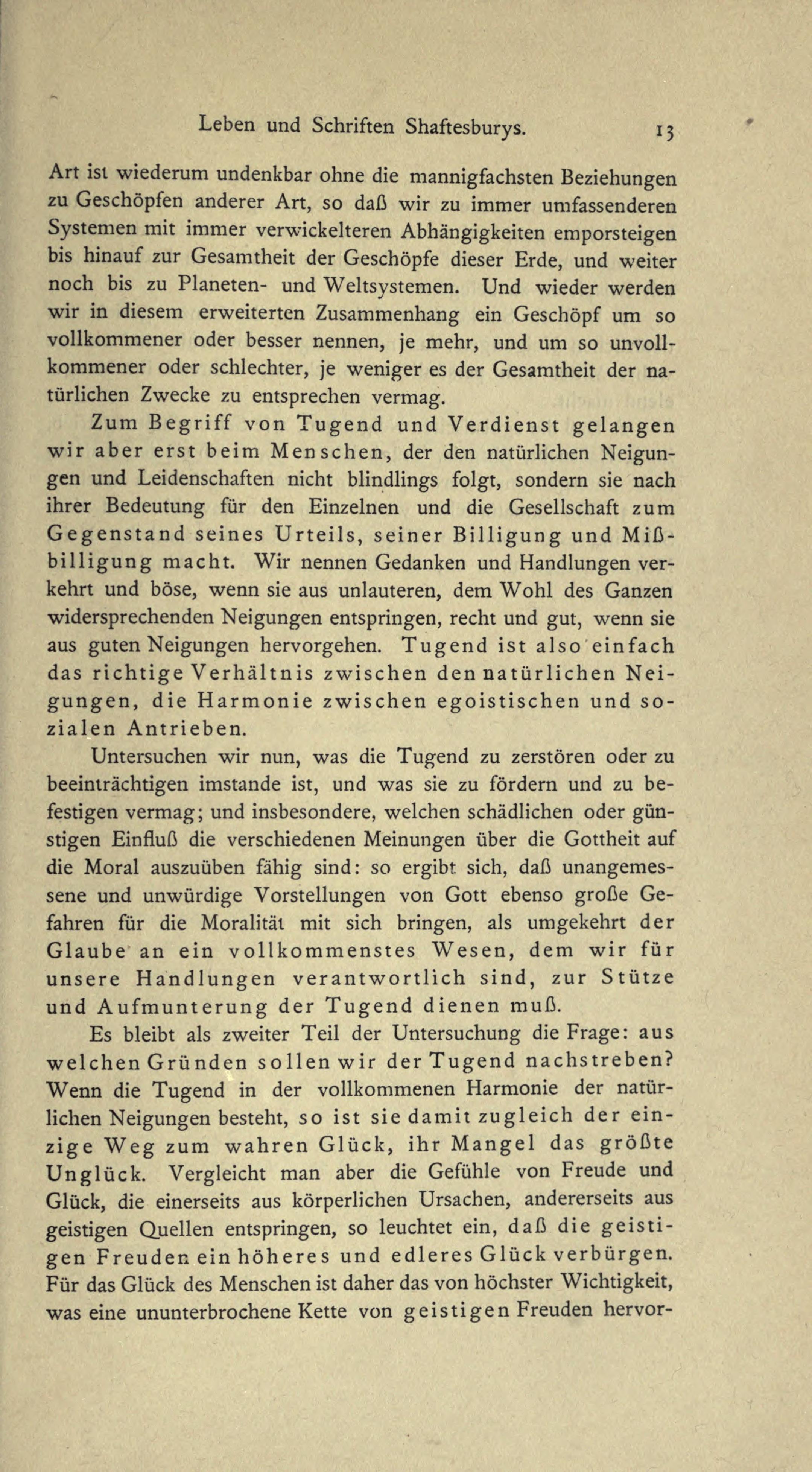 Leben und Schriften Shaftesburys. 13

Art ist wiederum undenkbar ohne die mannigfachsten Beziehungen zu Geschöpfen anderer Art, so daß wir zu immer umfassenderen Systemen mit immer verwickelteren Abhängigkeiten emporsteigen bis hinauf zur Gesamtheit der Geschöpfe dieser Erde, und weiter noch bis zu Planeten- und Weltsystemen. Und wieder werden wir in diesem erweiterten Zusammenhang ein Geschöpf um so vollkommener oder besser nennen, je mehr, und um so unvollkommener oder schlechter, je weniger es der Gesamtheit der natürlichen Zwecke zu entsprechen vermag.

Zum Begriff von Tugend und Verdienst gelangen wir aber erst beim Menschen, der den natürlichen Neigungen und Leidenschaften nicht blindlings folgt, sondern sie nach ihrer Bedeutung für den Einzelnen und die Gesellschaft zum Gegenstand seines Urteils, seiner Billigung und Mißbilligung macht. Wir nennen Gedanken und Handlungen verkehrt und böse, wenn sie aus unlauteren, dem Wohl des Ganzen widersprechenden Neigungen entspringen, recht und gut, wenn sie aus guten Neigungen hervorgehen. Tugend ist also einfach das richtige Verhältnis zwischen den natürlichen Neigungen, die Harmonie zwischen egoistischen und sozialen Antrieben.

Untersuchen wir nun, was die Tugend zu zerstören oder zu beeinträchtigen imstande ist, und was sie zu fördern und zu befestigen vermag; und insbesondere, welchen schädlichen oder günstigen Einfluß die verschiedenen Meinungen über die Gottheit auf die Moral auszuüben fähig sind: so ergibt sich, daß unangemessene und unwürdige Vorstellungen von Gott ebenso große Gefahren für die Moralität mit sich bringen, als umgekehrt der Glaube an ein vollkommenstes Wesen, dem wir für unsere Handlungen verantwortlich sind, zur Stütze und Aufmunterung der Tugend dienen muß.

Es bleibt als zweiter Teil der Untersuchung die Frage: aus welchen Gründen sollen wir der Tugend nachstreben? Wenn die Tugend in der vollkommenen Harmonie der natürlichen Neigungen besteht, so ist sie damit zugleich der einzige Weg zum wahren Glück, ihr Mangel das größte Unglück. Vergleicht man aber die Gefühle von Freude und Glück, die einerseits aus körperlichen Ursachen, andererseits aus geistigen Quellen entspringen, so leuchtet ein, daß die geistigen Freuden ein höheres und edleres Glück verbürgen. Für das Glück des Menschen ist daher das von höchster Wichtigkeit, was eine ununterbrochene Kette von geistigen Freuden hervor-